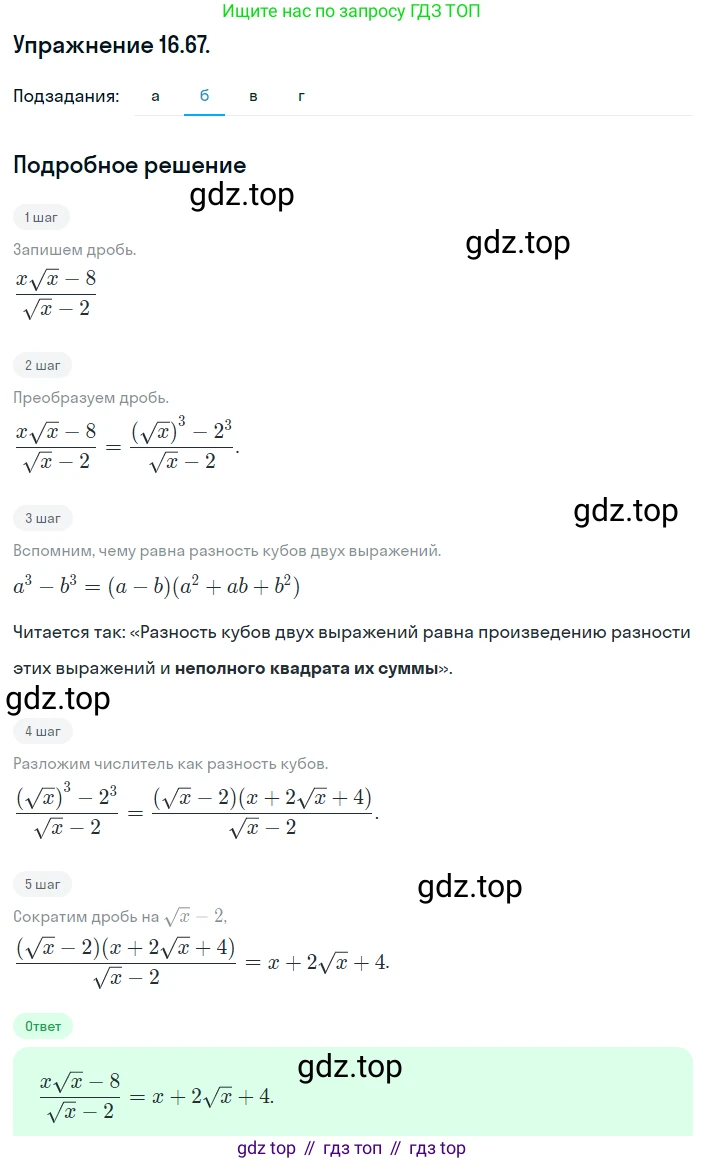 Ищите нас по запросу ГДЗ ТОП

Упражнение 16.67.

Подзадания: а б в г

Подробное решение

gdz.top

1 шаг

gdz.top

Запишем дробь.

$\frac{x\sqrt{x}-8}{\sqrt{x}-2}$

2 шаг

Преобразуем дробь.

$\frac{x\sqrt{x}-8}{\sqrt{x}-2}=\frac{(\sqrt{x})^3-2^3}{\sqrt{x}-2}.$

3 шаг

gdz.top

Вспомним, чему равна разность кубов двух выражений.

$a^3-b^3=(a-b)(a^2+ab+b^2)$

Читается так: «Разность кубов двух выражений равна произведению разности этих выражений и неполного квадрата их суммы».

gdz.top

4 шаг

Разложим числитель как разность кубов.

$\frac{(\sqrt{x})^3-2^3}{\sqrt{x}-2}=\frac{(\sqrt{x}-2)(x+2\sqrt{x}+4)}{\sqrt{x}-2}.$

5 шаг

gdz.top

Сократим дробь на $\sqrt{x}-2$,

$\frac{(\sqrt{x}-2)(x+2\sqrt{x}+4)}{\sqrt{x}-2}=x+2\sqrt{x}+4.$

Ответ

gdz.top

$\frac{x\sqrt{x}-8}{\sqrt{x}-2}=x+2\sqrt{x}+4.$

gdz top // гдз топ // гдз top